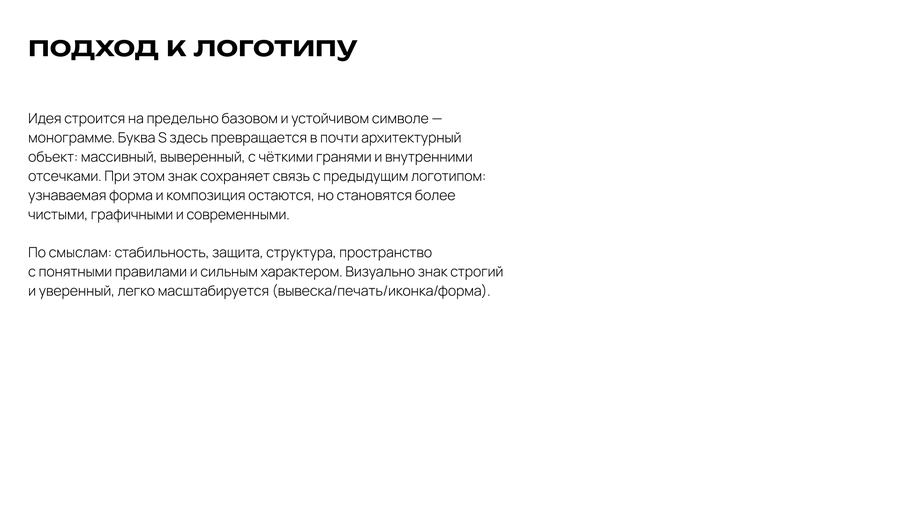 подход к логотипу

Идея строится на предельно базовом и устойчивом символе — монограмме. Буква S здесь превращается в почти архитектурный объект: массивный, выверенный, с чёткими гранями и внутренними отсечками. При этом знак сохраняет связь с предыдущим логотипом: узнаваемая форма и композиция остаются, но становятся более чистыми, графичными и современными.

По смыслам: стабильность, защита, структура, пространство с понятными правилами и сильным характером. Визуально знак строгий и уверенный, легко масштабируется (вывеска/печать/иконка/форма).